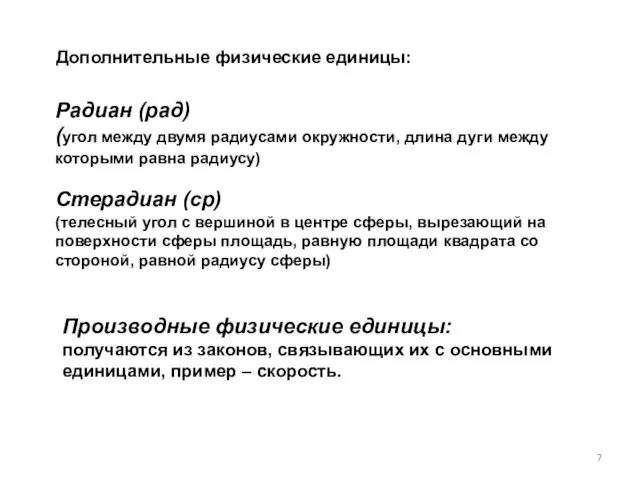 Дополнительные физические единицы:

Радиан (рад)
(угол между двумя радиусами окружности, длина дуги между которыми равна радиусу)

Стерадиан (ср)
(телесный угол с вершиной в центре сферы, вырезающий на поверхности сферы площадь, равную площади квадрата со стороной, равной радиусу сферы)

Производные физические единицы:
получаются из законов, связывающих их с основными единицами, пример – скорость.

7